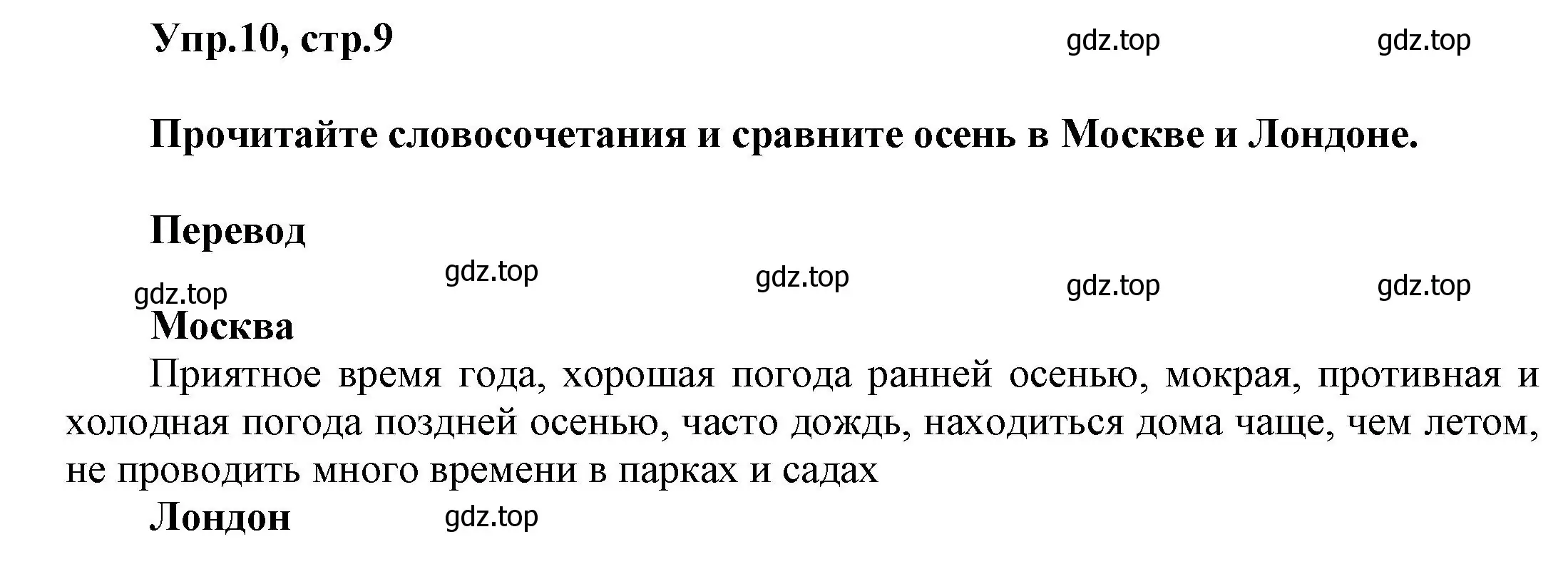 Упр.10, стр.9

gdz.top gdz.top

Прочитайте словосочетания и сравните осень в Москве и Лондоне.

Перевод

gdz.top gdz.top gdz.top gdz.top gdz.top

Москва

Приятное время года, хорошая погода ранней осенью, мокрая, противная и холодная погода поздней осенью, часто дождь, находиться дома чаще, чем летом, не проводить много времени в парках и садах

Лондон

gdz.top